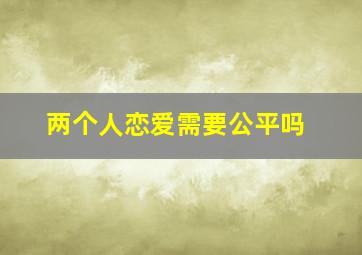 两个人恋爱需要公平吗